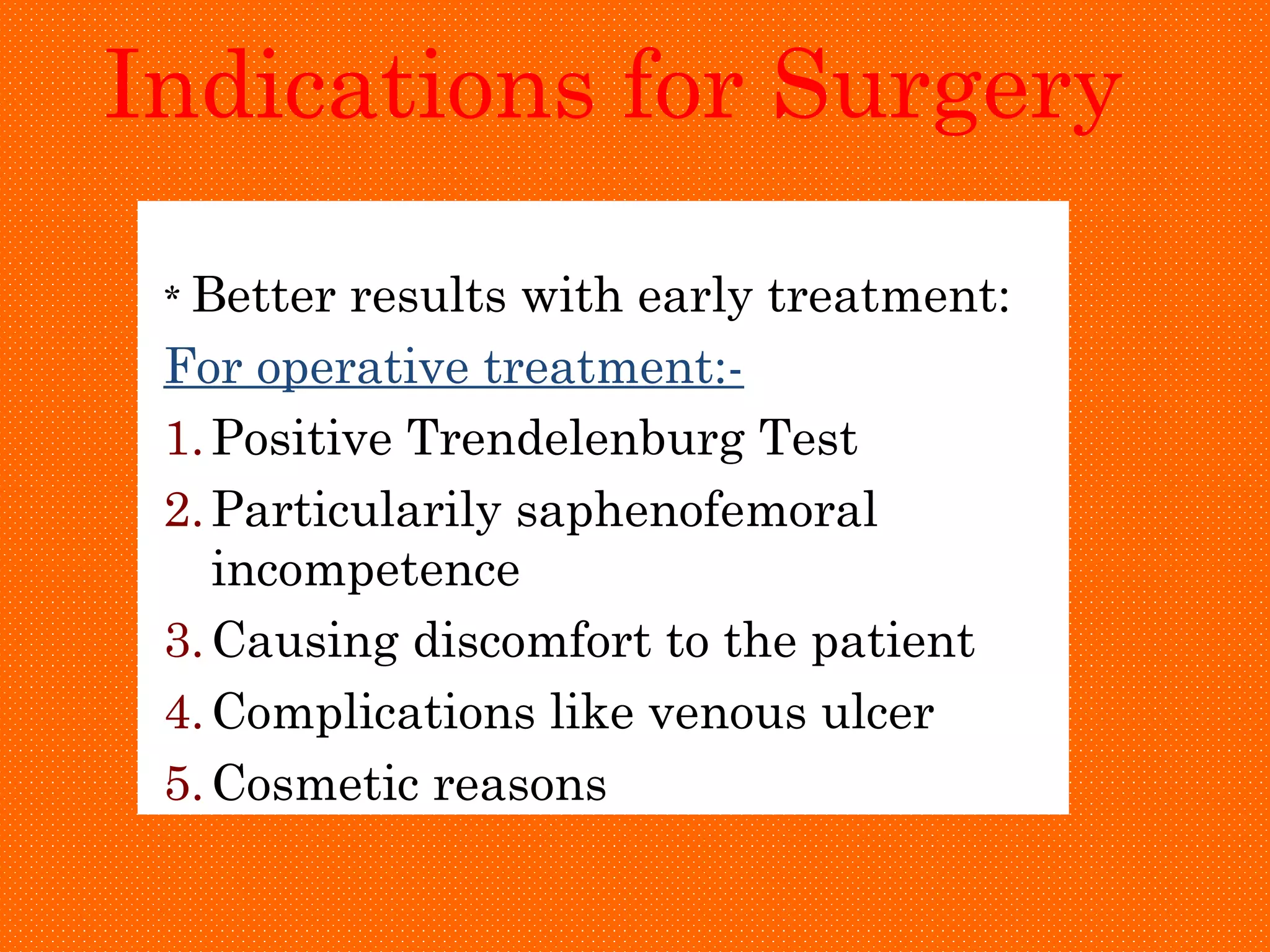 Indications for Surgery

* Better results with early treatment:

For operative treatment:-

1. Positive Trendelenburg Test
2. Particularily saphenofemoral incompetence
3. Causing discomfort to the patient
4. Complications like venous ulcer
5. Cosmetic reasons